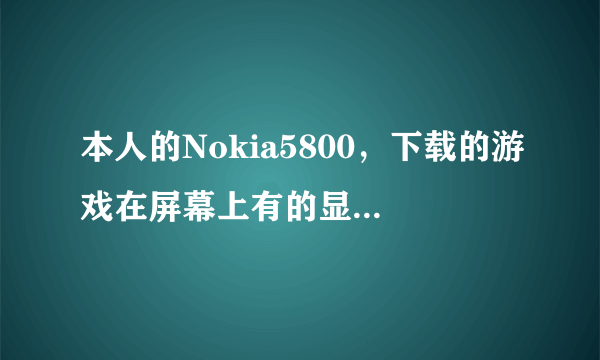 本人的Nokia5800，下载的游戏在屏幕上有的显...